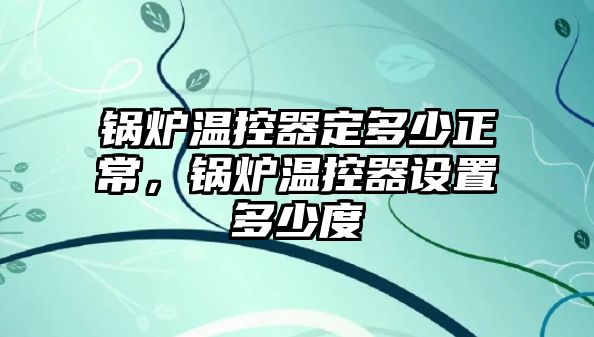 锅炉温控器定多少正常，锅炉温控器设置多少度